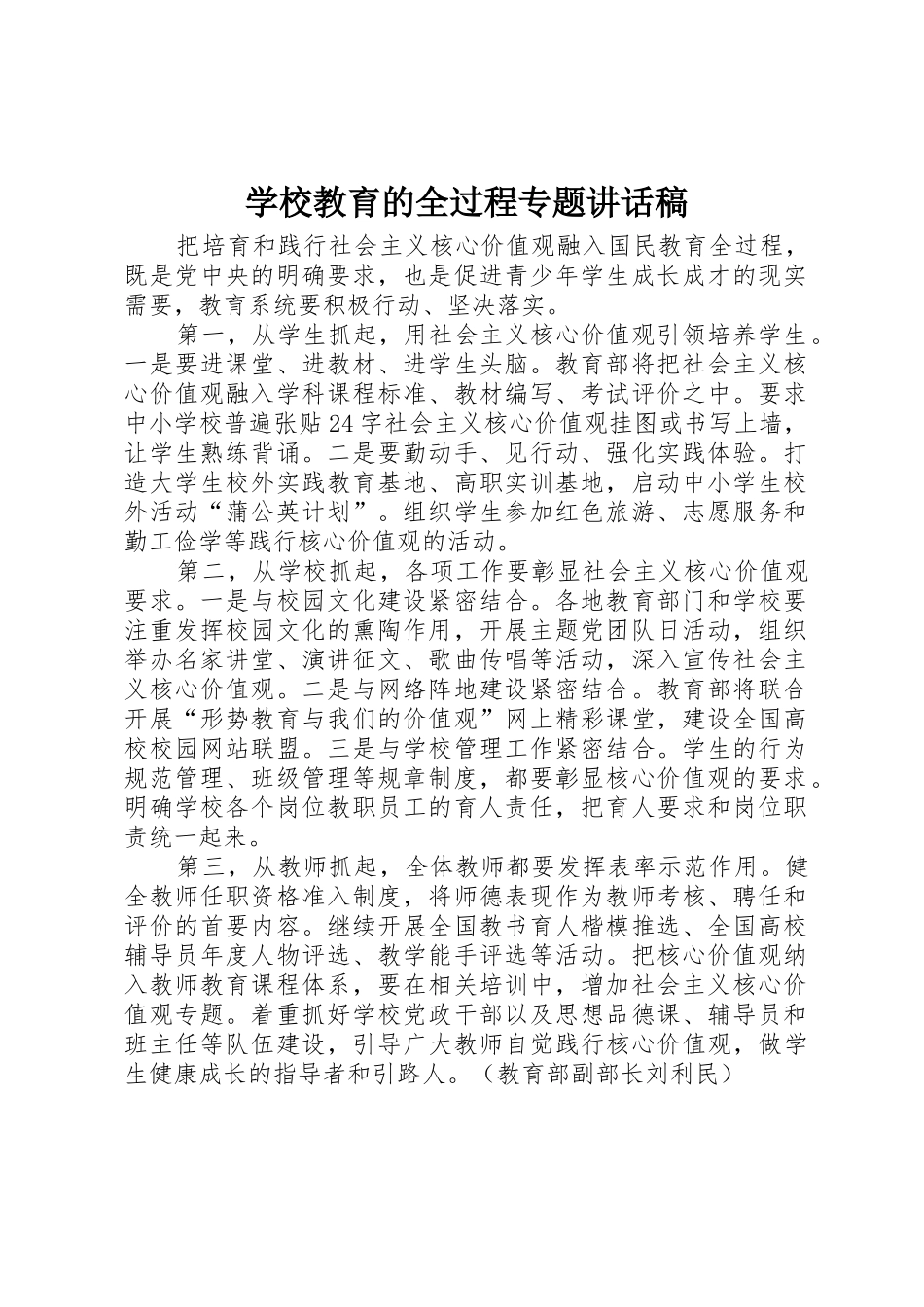 学校教育的全过程专题讲话稿

把培育和践行社会主义核心价值观融入国民教育全过程，既是党中央的明确要求，也是促进青少年学生成长成才的现实需要，教育系统要积极行动、坚决落实。

第一，从学生抓起，用社会主义核心价值观引领培养学生。一是要进课堂、进教材、进学生头脑。教育部将把社会主义核心价值观融入学科课程标准、教材编写、考试评价之中。要求中小学校普遍张贴24字社会主义核心价值观挂图或书写上墙，让学生熟练背诵。二是要勤动手、见行动、强化实践体验。打造大学生校外实践教育基地、高职实训基地，启动中小学生校外活动“蒲公英计划”。组织学生参加红色旅游、志愿服务和勤工俭学等践行核心价值观的活动。

第二，从学校抓起，各项工作要彰显社会主义核心价值观要求。一是与校园文化建设紧密结合。各地教育部门和学校要注重发挥校园文化的熏陶作用，开展主题党团队日活动，组织举办名家讲堂、演讲征文、歌曲传唱等活动，深入宣传社会主义核心价值观。二是与网络阵地建设紧密结合。教育部将联合开展“形势教育与我们的价值观”网上精彩课堂，建设全国高校校园网站联盟。三是与学校管理工作紧密结合。学生的行为规范管理、班级管理等规章制度，都要彰显核心价值观的要求。明确学校各个岗位教职员工的育人责任，把育人要求和岗位职责统一起来。

第三，从教师抓起，全体教师都要发挥表率示范作用。健全教师任职资格准入制度，将师德表现作为教师考核、聘任和评价的首要内容。继续开展全国教书育人楷模推选、全国高校辅导员年度人物评选、教学能手评选等活动。把核心价值观纳入教师教育课程体系，要在相关培训中，增加社会主义核心价值观专题。着重抓好学校党政干部以及思想品德课、辅导员和班主任等队伍建设，引导广大教师自觉践行核心价值观，做学生健康成长的指导者和引路人。（教育部副部长刘利民）